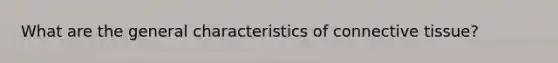 What are the general characteristics of connective tissue?